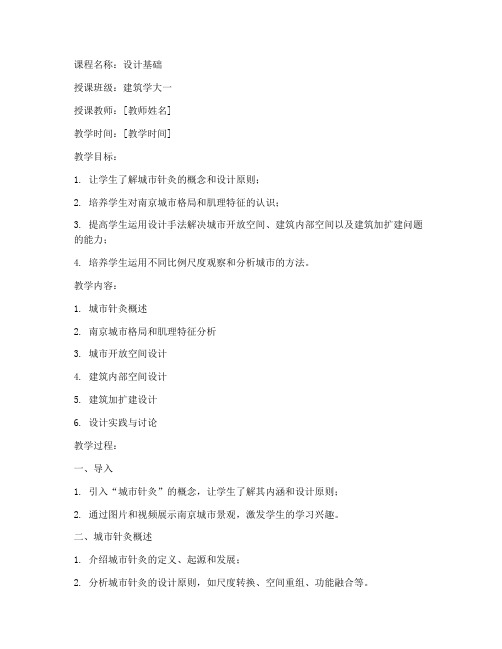 课程名称：设计基础

授课班级：建筑学大一

授课教师：[教师姓名]

教学时间：[教学时间]

教学目标：

1. 让学生了解城市针灸的概念和设计原则；

2. 培养学生对南京城市格局和肌理特征的认识；

3. 提高学生运用设计手法解决城市开放空间、建筑内部空间以及建筑加扩建问题的能力；

4. 培养学生运用不同比例尺度观察和分析城市的方法。

教学内容：

1. 城市针灸概述

2. 南京城市格局和肌理特征分析

3. 城市开放空间设计

4. 建筑内部空间设计

5. 建筑加扩建设计

6. 设计实践与讨论

教学过程：

一、导入

1. 引入“城市针灸”的概念，让学生了解其内涵和设计原则；

2. 通过图片和视频展示南京城市景观，激发学生的学习兴趣。

二、城市针灸概述

1. 介绍城市针灸的定义、起源和发展；

2. 分析城市针灸的设计原则，如尺度转换、空间重组、功能融合等。